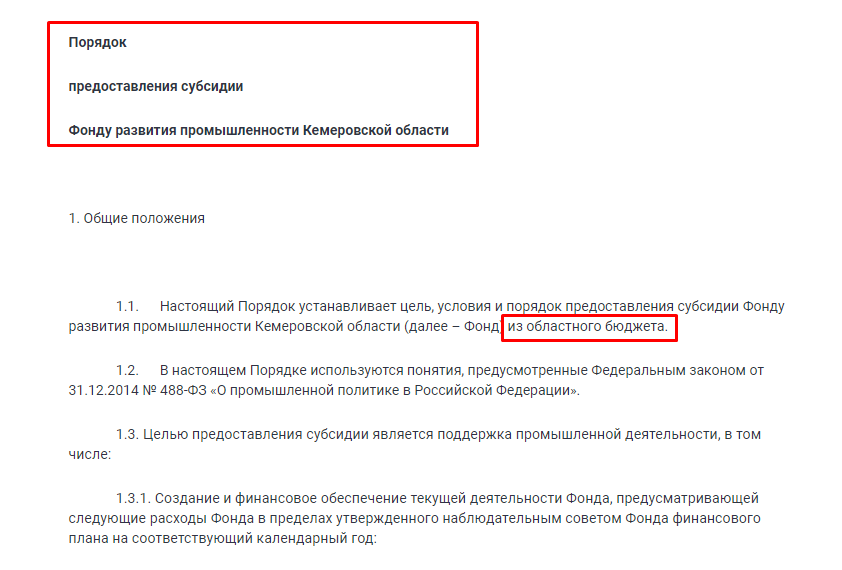 Порядок

предоставления субсидии

Фонду развития промышленности Кемеровской области

1. Общие положения

1.1. Настоящий Порядок устанавливает цель, условия и порядок предоставления субсидии Фонду развития промышленности Кемеровской области (далее – Фонд) из областного бюджета.

1.2. В настоящем Порядке используются понятия, предусмотренные Федеральным законом от 31.12.2014 № 488-ФЗ «О промышленной политике в Российской Федерации».

1.3. Целью предоставления субсидии является поддержка промышленной деятельности, в том числе:

1.3.1. Создание и финансовое обеспечение текущей деятельности Фонда, предусматривающей следующие расходы Фонда в пределах утвержденного наблюдательным советом Фонда финансового плана на соответствующий календарный год: